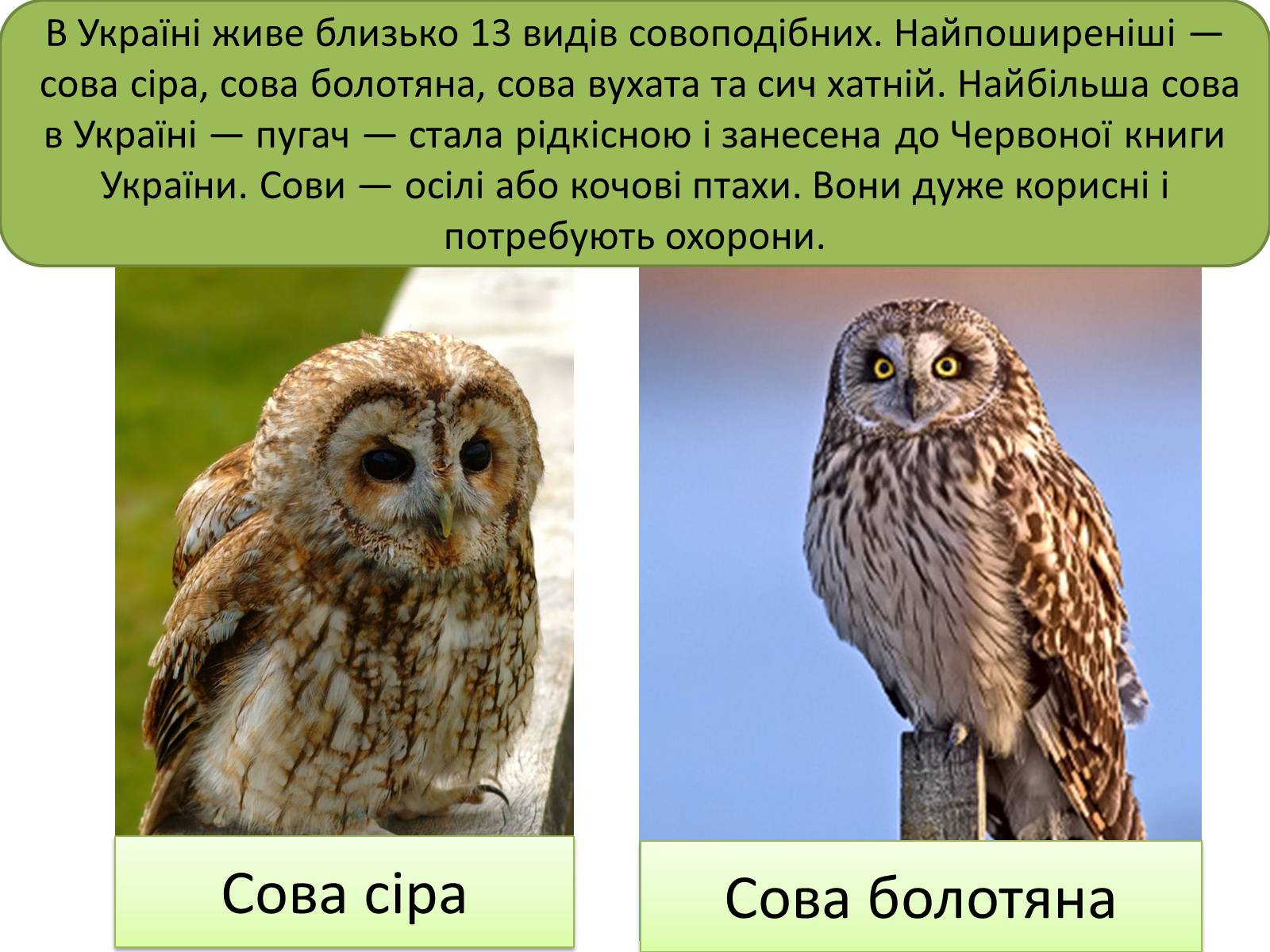 В Україні живе близько 13 видів совоподібних. Найпоширеніші — сова сіра, сова болотяна, сова вухата та сич хатній. Найбільша сова в Україні — пугач — стала рідкісною і занесена до Червоної книги України. Сови — осілі або кочові птахи. Вони дуже корисні і потребують охорони.

Сова сіра

Сова болотяна